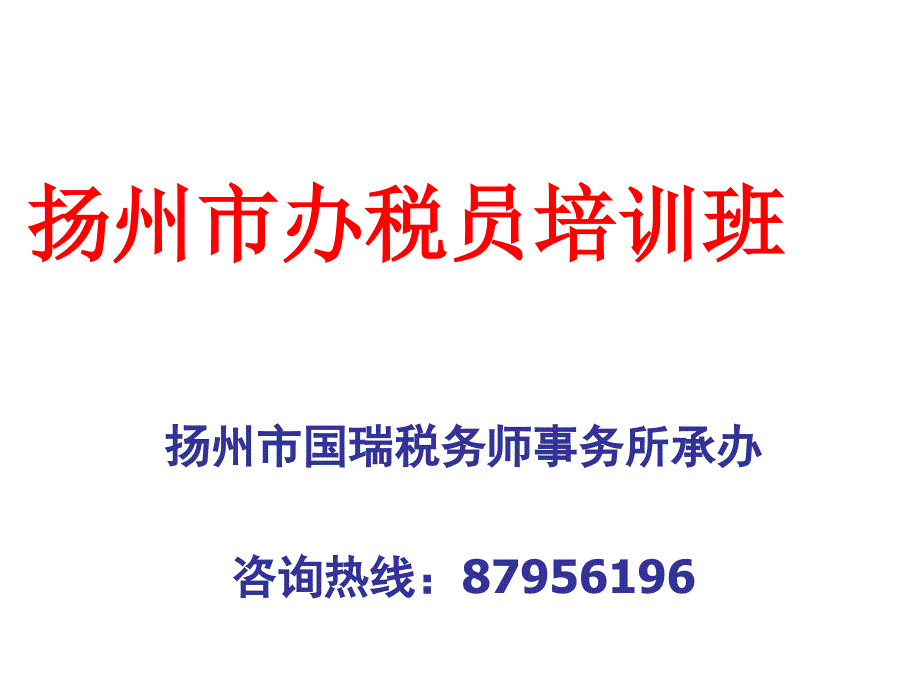 扬州市办税员培训班

扬州市国瑞税务师事务所承办

咨询热线：87956196